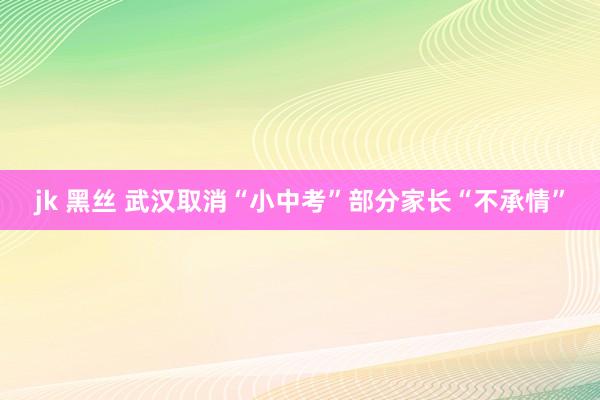 jk 黑丝 武汉取消“小中考”部分家长“不承情”